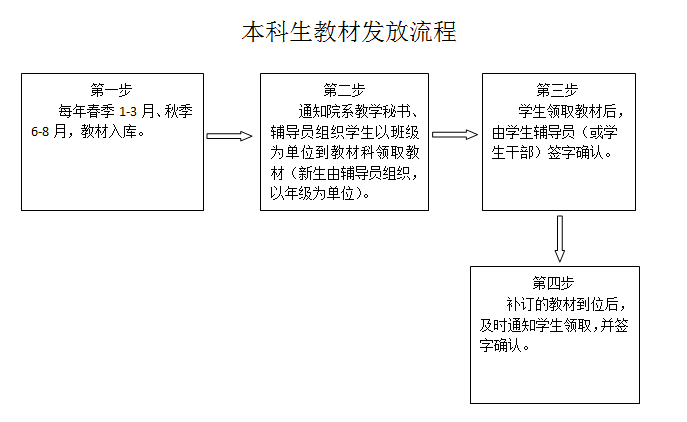 本科生教材发放流程

第一步
每年春季 1-3 月、秋季 6-8 月，教材入库。

第二步
通知院系教学秘书、辅导员组织学生以班级为单位到教材科领取教材（新生由辅导员组织，以年级为单位）。

第三步
学生领取教材后，由学生辅导员（或学生干部）签字确认。

第四步
补订的教材到位后，及时通知学生领取，并签字确认。